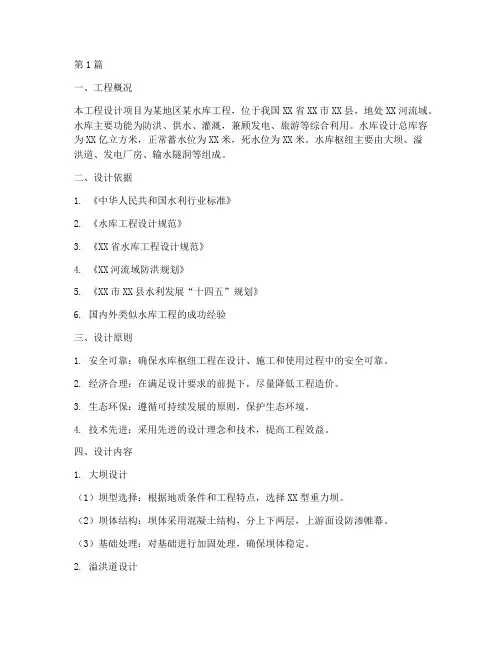 第1篇

一、工程概况

本工程设计项目为某地区某水库工程，位于我国XX省XX市XX县，地处XX河流域。水库主要功能为防洪、供水、灌溉，兼顾发电、旅游等综合利用。水库设计总库容为XX亿立方米，正常蓄水位为XX米，死水位为XX米。水库枢纽主要由大坝、溢洪道、发电厂房、输水隧洞等组成。

二、设计依据

1. 《中华人民共和国水利行业标准》

2. 《水库工程设计规范》

3. 《XX省水库工程设计规范》

4. 《XX河流域防洪规划》

5. 《XX市XX县水利发展“十四五”规划》

6. 国内外类似水库工程的成功经验

三、设计原则

1. 安全可靠：确保水库枢纽工程在设计、施工和使用过程中的安全可靠。

2. 经济合理：在满足设计要求的前提下，尽量降低工程造价。

3. 生态环保：遵循可持续发展的原则，保护生态环境。

4. 技术先进：采用先进的设计理念和技术，提高工程效益。

四、设计内容

1. 大坝设计

（1）坝型选择：根据地质条件和工程特点，选择XX型重力坝。

（2）坝体结构：坝体采用混凝土结构，分上下两层，上游面设防渗帷幕。

（3）基础处理：对基础进行加固处理，确保坝体稳定。

2. 溢洪道设计